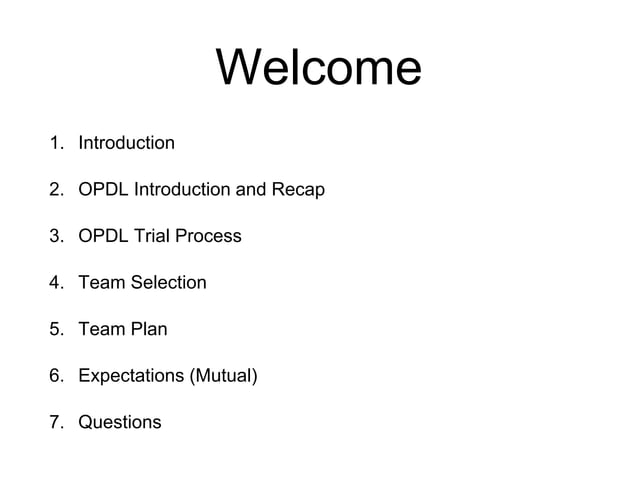 Welcome

1. Introduction

2. OPDL Introduction and Recap

3. OPDL Trial Process

4. Team Selection

5. Team Plan

6. Expectations (Mutual)

7. Questions